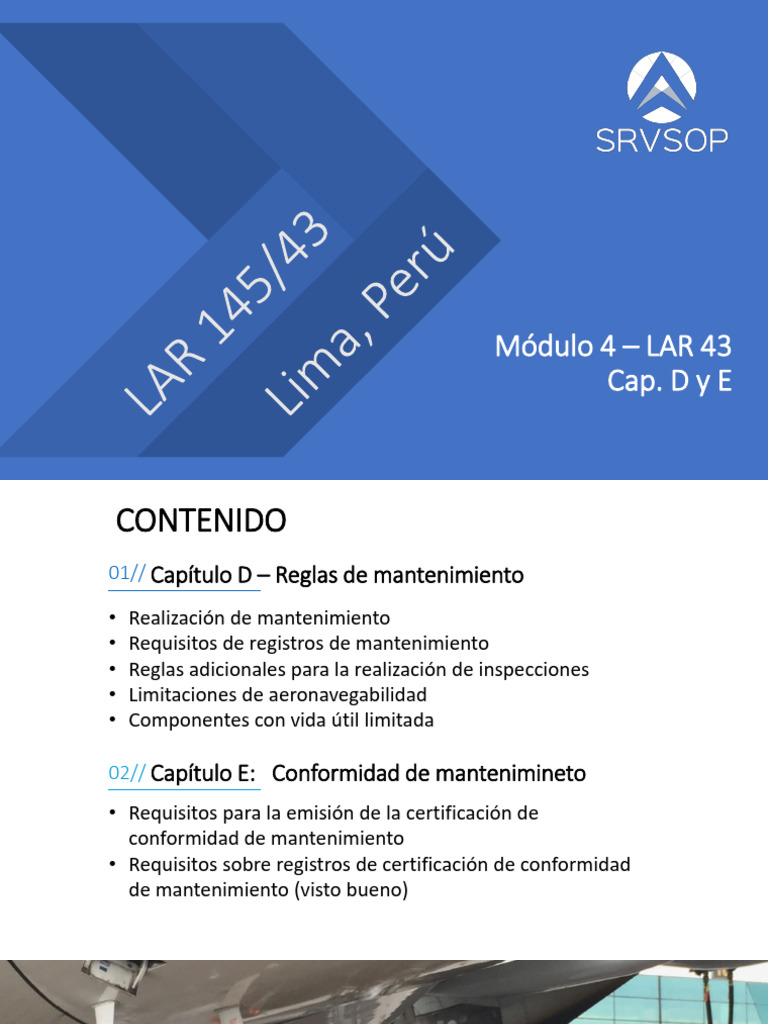 SRVSOP

LAR 145/43

Lima, Perú

Módulo 4 – LAR 43
Cap. D y E

CONTENIDO

01// Capítulo D – Reglas de mantenimiento

• Realización de mantenimiento
• Requisitos de registros de mantenimiento
• Reglas adicionales para la realización de inspecciones
• Limitaciones de aeronavegabilidad
• Componentes con vida útil limitada

02// Capítulo E: Conformidad de mantenimineto

• Requisitos para la emisión de la certificación de conformidad de mantenimiento
• Requisitos sobre registros de certificación de conformidad de mantenimiento (visto bueno)